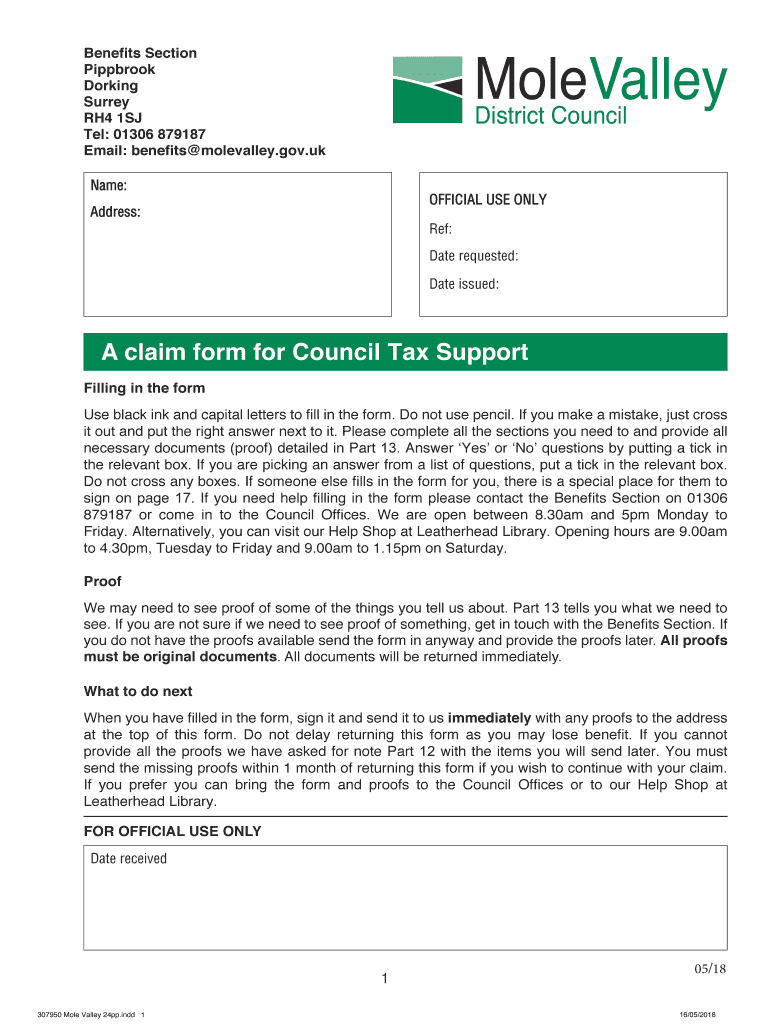 Benefits Section
Pippbrook
Dorking
Surrey
RH4 1SJ
Tel: 01306 879187
Email: benefits@molevalley.gov.uk

MoleValley
District Council

Name:
Address:

OFFICIAL USE ONLY
Ref:
Date requested:
Date issued:

A claim form for Council Tax Support

Filling in the form

Use black ink and capital letters to fill in the form. Do not use pencil. If you make a mistake, just cross it out and put the right answer next to it. Please complete all the sections you need to and provide all necessary documents (proof) detailed in Part 13. Answer 'Yes' or 'No' questions by putting a tick in the relevant box. If you are picking an answer from a list of questions, put a tick in the relevant box. Do not cross any boxes. If someone else fills in the form for you, there is a special place for them to sign on page 17. If you need help filling in the form please contact the Benefits Section on 01306 879187 or come in to the Council Offices. We are open between 8.30am and 5pm Monday to Friday. Alternatively, you can visit our Help Shop at Leatherhead Library. Opening hours are 9.00am to 4.30pm, Tuesday to Friday and 9.00am to 1.15pm on Saturday.

Proof

We may need to see proof of some of the things you tell us about. Part 13 tells you what we need to see. If you are not sure if we need to see proof of something, get in touch with the Benefits Section. If you do not have the proofs available send the form in anyway and provide the proofs later. All proofs must be original documents. All documents will be returned immediately.

What to do next

When you have filled in the form, sign it and send it to us immediately with any proofs to the address at the top of this form. Do not delay returning this form as you may lose benefit. If you cannot provide all the proofs we have asked for note Part 12 with the items you will send later. You must send the missing proofs within 1 month of returning this form if you wish to continue with your claim. If you prefer you can bring the form and proofs to the Council Offices or to our Help Shop at Leatherhead Library.

FOR OFFICIAL USE ONLY

Date received

05/18

1

307950 Mole Valley 24pp.indd 1

16/05/2018